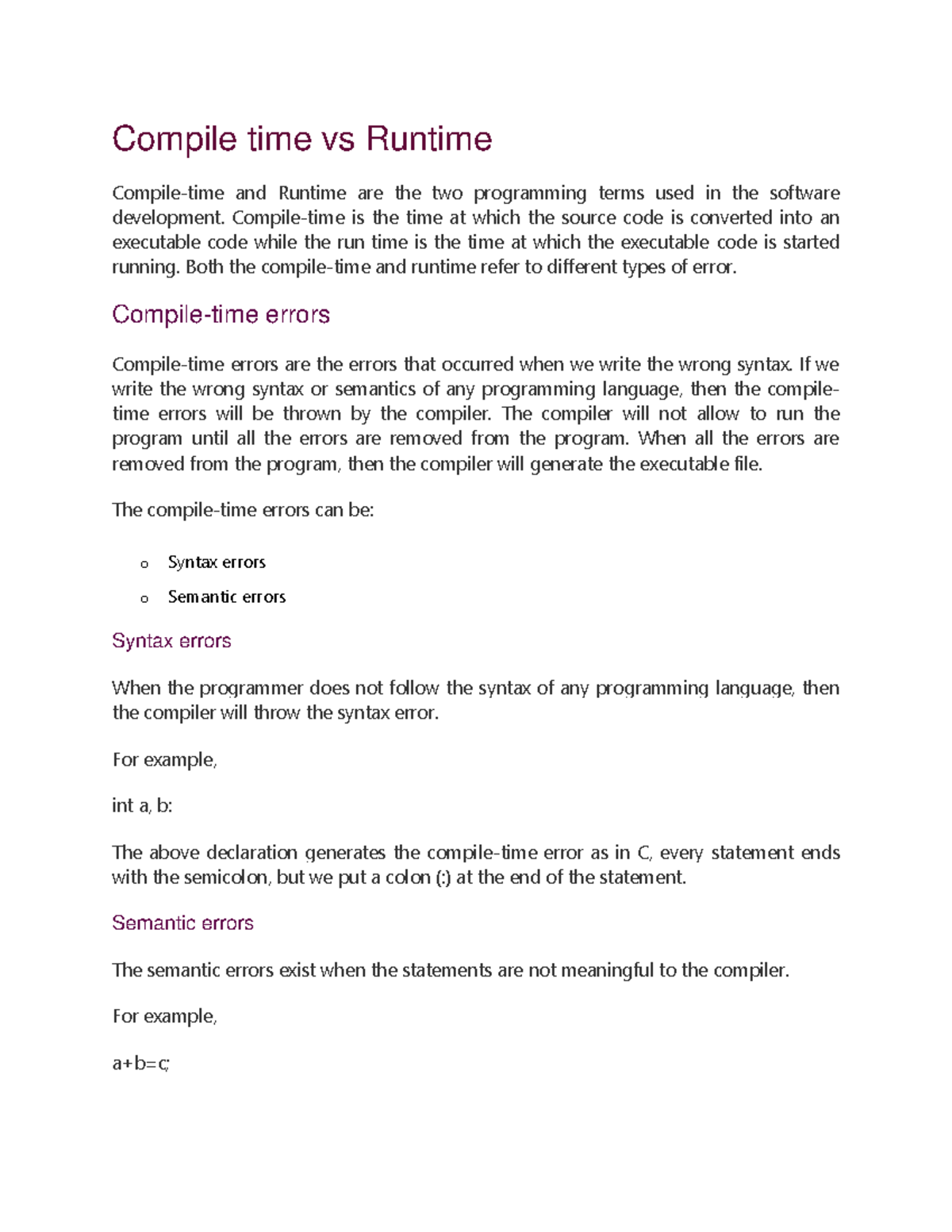 Compile time vs Runtime

Compile-time and Runtime are the two programming terms used in the software development. Compile-time is the time at which the source code is converted into an executable code while the run time is the time at which the executable code is started running. Both the compile-time and runtime refer to different types of error.

Compile-time errors

Compile-time errors are the errors that occurred when we write the wrong syntax. If we write the wrong syntax or semantics of any programming language, then the compile-time errors will be thrown by the compiler. The compiler will not allow to run the program until all the errors are removed from the program. When all the errors are removed from the program, then the compiler will generate the executable file.

The compile-time errors can be:

o Syntax errors
o Semantic errors

Syntax errors

When the programmer does not follow the syntax of any programming language, then the compiler will throw the syntax error.

For example,

int a, b:

The above declaration generates the compile-time error as in C, every statement ends with the semicolon, but we put a colon (:) at the end of the statement.

Semantic errors

The semantic errors exist when the statements are not meaningful to the compiler.

For example,

a+b=c;